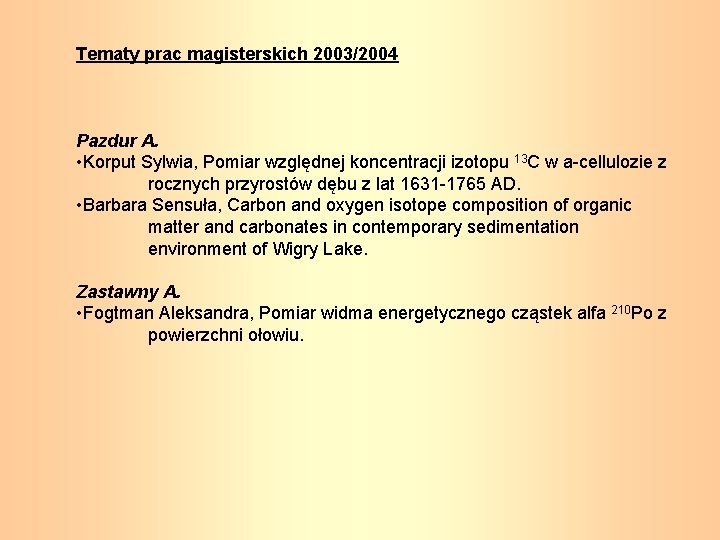 Tematy prac magisterskich 2003/2004

Pazdur A.

• Korput Sylwia, Pomiar względnej koncentracji izotopu $^{13}C$ w a-cellulozie z rocznych przyrostów dębu z lat 1631-1765 AD.

• Barbara Sensuła, Carbon and oxygen isotope composition of organic matter and carbonates in contemporary sedimentation environment of Wigry Lake.

Zastawny A.

• Fogtman Aleksandra, Pomiar widma energetycznego cząstek alfa $^{210}Po$ z powierzchni ołowiu.